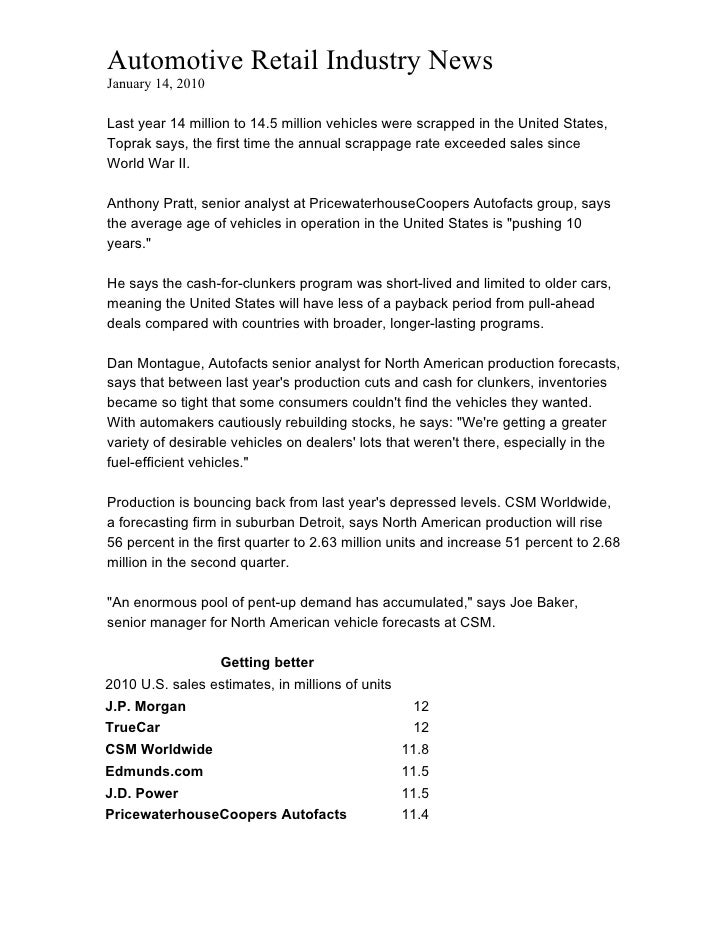 Automotive Retail Industry News
January 14, 2010

Last year 14 million to 14.5 million vehicles were scrapped in the United States, Toprak says, the first time the annual scrappage rate exceeded sales since World War II.

Anthony Pratt, senior analyst at PricewaterhouseCoopers Autofacts group, says the average age of vehicles in operation in the United States is "pushing 10 years."

He says the cash-for-clunkers program was short-lived and limited to older cars, meaning the United States will have less of a payback period from pull-ahead deals compared with countries with broader, longer-lasting programs.

Dan Montague, Autofacts senior analyst for North American production forecasts, says that between last year's production cuts and cash for clunkers, inventories became so tight that some consumers couldn't find the vehicles they wanted. With automakers cautiously rebuilding stocks, he says: "We're getting a greater variety of desirable vehicles on dealers' lots that weren't there, especially in the fuel-efficient vehicles."

Production is bouncing back from last year's depressed levels. CSM Worldwide, a forecasting firm in suburban Detroit, says North American production will rise 56 percent in the first quarter to 2.63 million units and increase 51 percent to 2.68 million in the second quarter.

"An enormous pool of pent-up demand has accumulated," says Joe Baker, senior manager for North American vehicle forecasts at CSM.

Getting better
2010 U.S. sales estimates, in millions of units

| | |
|---|---|
| J.P. Morgan | 12 |
| TrueCar | 12 |
| CSM Worldwide | 11.8 |
| Edmunds.com | 11.5 |
| J.D. Power | 11.5 |
| PricewaterhouseCoopers Autofacts | 11.4 |